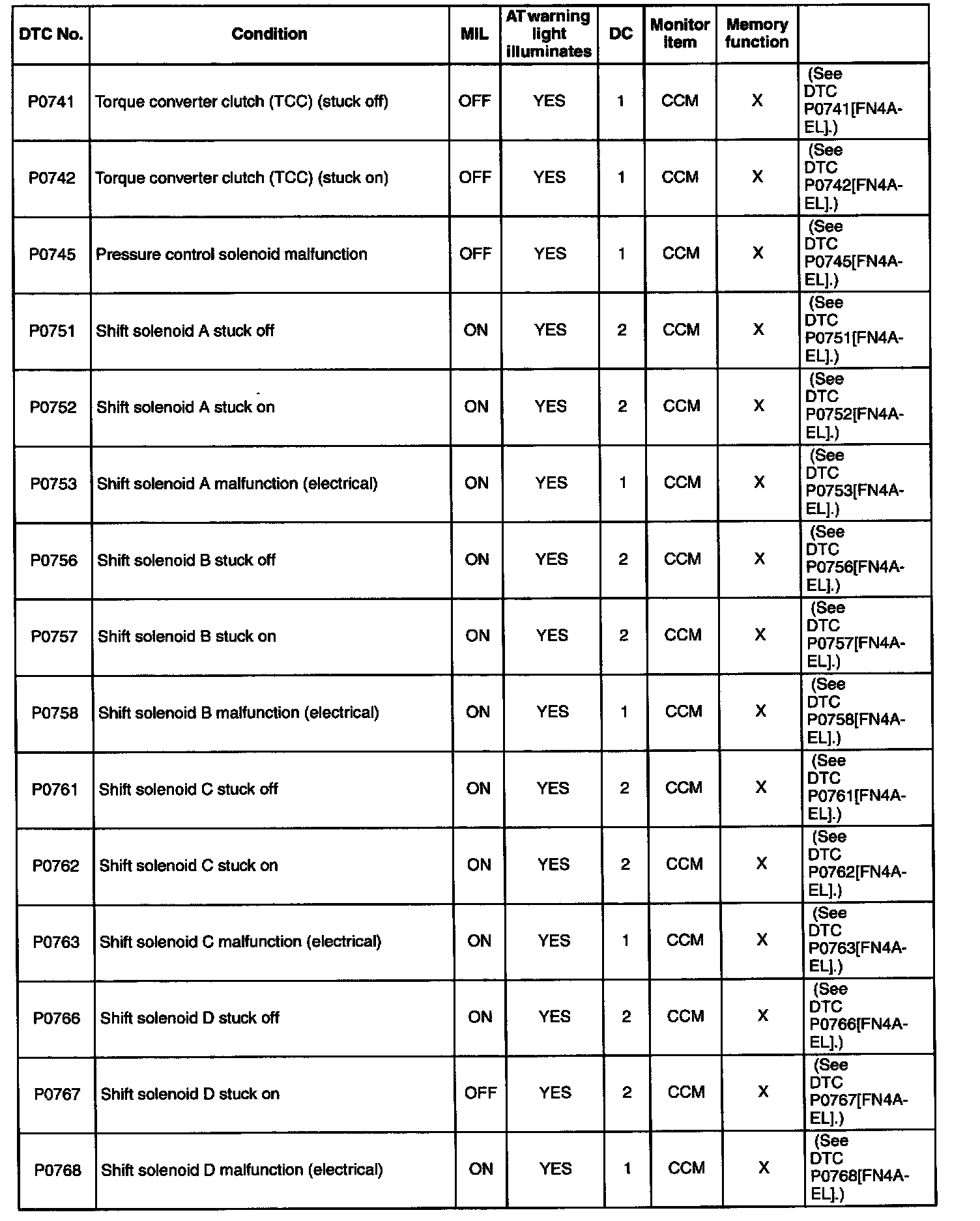 | DTC No. | Condition | MIL | AT warning light illuminates | DC | Monitor item | Memory function | |
|---|---|---|---|---|---|---|---|
| P0741 | Torque converter clutch (TCC) (stuck off) | OFF | YES | 1 | CCM | X | (See DTC P0741[FN4A-EL].) |
| P0742 | Torque converter clutch (TCC) (stuck on) | OFF | YES | 1 | CCM | X | (See DTC P0742[FN4A-EL].) |
| P0745 | Pressure control solenoid malfunction | OFF | YES | 1 | CCM | X | (See DTC P0745[FN4A-EL].) |
| P0751 | Shift solenoid A stuck off | ON | YES | 2 | CCM | X | (See DTC P0751[FN4A-EL].) |
| P0752 | Shift solenoid A stuck on | ON | YES | 2 | CCM | X | (See DTC P0752[FN4A-EL].) |
| P0753 | Shift solenoid A malfunction (electrical) | ON | YES | 1 | CCM | X | (See DTC P0753[FN4A-EL].) |
| P0756 | Shift solenoid B stuck off | ON | YES | 2 | CCM | X | (See DTC P0756[FN4A-EL].) |
| P0757 | Shift solenoid B stuck on | ON | YES | 2 | CCM | X | (See DTC P0757[FN4A-EL].) |
| P0758 | Shift solenoid B malfunction (electrical) | ON | YES | 1 | CCM | X | (See DTC P0758[FN4A-EL].) |
| P0761 | Shift solenoid C stuck off | ON | YES | 2 | CCM | X | (See DTC P0761[FN4A-EL].) |
| P0762 | Shift solenoid C stuck on | ON | YES | 2 | CCM | X | (See DTC P0762[FN4A-EL].) |
| P0763 | Shift solenoid C malfunction (electrical) | ON | YES | 1 | CCM | X | (See DTC P0763[FN4A-EL].) |
| P0766 | Shift solenoid D stuck off | ON | YES | 2 | CCM | X | (See DTC P0766[FN4A-EL].) |
| P0767 | Shift solenoid D stuck on | OFF | YES | 2 | CCM | X | (See DTC P0767[FN4A-EL].) |
| P0768 | Shift solenoid D malfunction (electrical) | ON | YES | 1 | CCM | X | (See DTC P0768[FN4A-EL].) |